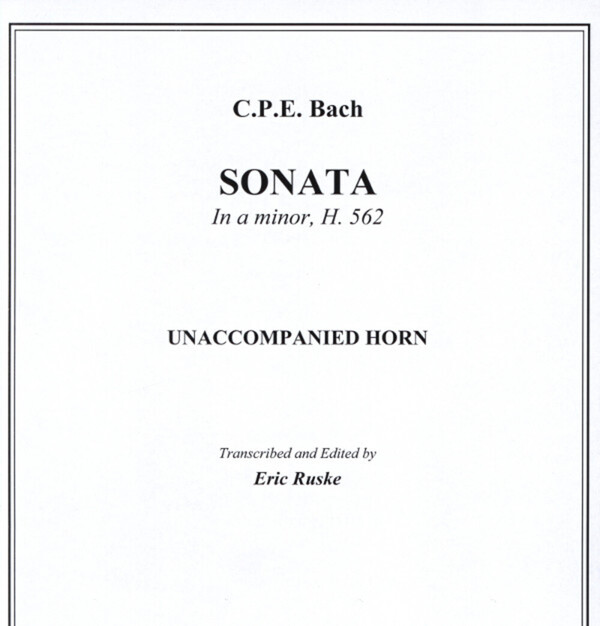 C.P.E. Bach

SONATA

In a minor, H. 562

UNACCOMPANIED HORN

Transcribed and Edited by

Eric Ruske